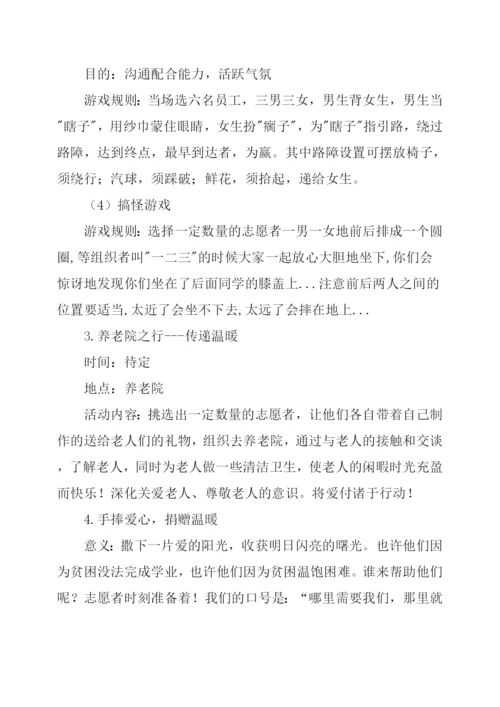 目的：沟通配合能力，活跃气氛

游戏规则：当场选六名员工，三男三女，男生背女生，男生当"瞎子"，用纱巾蒙住眼睛，女生扮"瘸子"，为"瞎子"指引路，绕过路障，达到终点，最早到达者，为赢。其中路障设置可摆放椅子，须绕行；汽球，须踩破；鲜花，须拾起，递给女生。

（4）搞怪游戏

游戏规则：选择一定数量的志愿者一男一女地前后排成一个圆圈,等组织者叫"一二三"的时候大家一起放心大胆地坐下,你们会惊讶地发现你们坐在了后面同学的膝盖上...注意前后两人之间的位置要适当,太近了会坐不下去,太远了会摔在地上...

3.养老院之行---传递温暖

时间：待定

地点：养老院

活动内容：挑选出一定数量的志愿者，让他们各自带着自己制作的送给老人们的礼物，组织去养老院，通过与老人的接触和交谈，了解老人，同时为老人做一些清洁卫生，使老人的闲暇时光充盈而快乐！深化关爱老人、尊敬老人的意识。将爱付诸于行动！

4.手捧爱心，捐赠温暖

意义：撒下一片爱的阳光，收获明日闪亮的曙光。也许他们因为贫困没法完成学业，也许他们因为贫困温饱困难。谁来帮助他们呢？志愿者时刻准备着！我们的口号是：“哪里需要我们，那里就